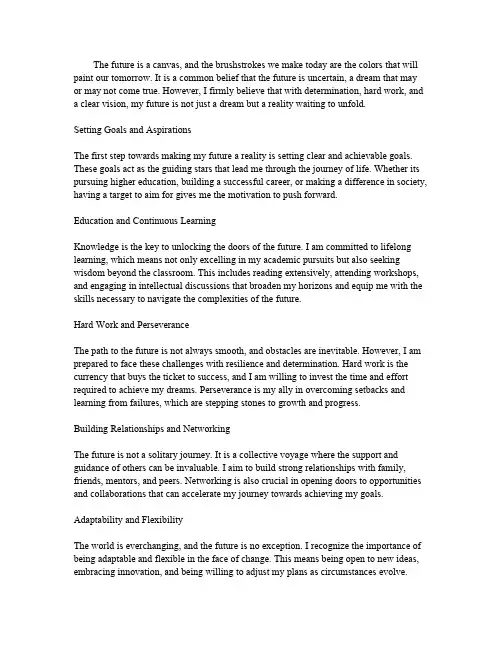 The future is a canvas, and the brushstrokes we make today are the colors that will paint our tomorrow. It is a common belief that the future is uncertain, a dream that may or may not come true. However, I firmly believe that with determination, hard work, and a clear vision, my future is not just a dream but a reality waiting to unfold.

Setting Goals and Aspirations

The first step towards making my future a reality is setting clear and achievable goals. These goals act as the guiding stars that lead me through the journey of life. Whether its pursuing higher education, building a successful career, or making a difference in society, having a target to aim for gives me the motivation to push forward.

Education and Continuous Learning

Knowledge is the key to unlocking the doors of the future. I am committed to lifelong learning, which means not only excelling in my academic pursuits but also seeking wisdom beyond the classroom. This includes reading extensively, attending workshops, and engaging in intellectual discussions that broaden my horizons and equip me with the skills necessary to navigate the complexities of the future.

Hard Work and Perseverance

The path to the future is not always smooth, and obstacles are inevitable. However, I am prepared to face these challenges with resilience and determination. Hard work is the currency that buys the ticket to success, and I am willing to invest the time and effort required to achieve my dreams. Perseverance is my ally in overcoming setbacks and learning from failures, which are stepping stones to growth and progress.

Building Relationships and Networking

The future is not a solitary journey. It is a collective voyage where the support and guidance of others can be invaluable. I aim to build strong relationships with family, friends, mentors, and peers. Networking is also crucial in opening doors to opportunities and collaborations that can accelerate my journey towards achieving my goals.

Adaptability and Flexibility

The world is everchanging, and the future is no exception. I recognize the importance of being adaptable and flexible in the face of change. This means being open to new ideas, embracing innovation, and being willing to adjust my plans as circumstances evolve.